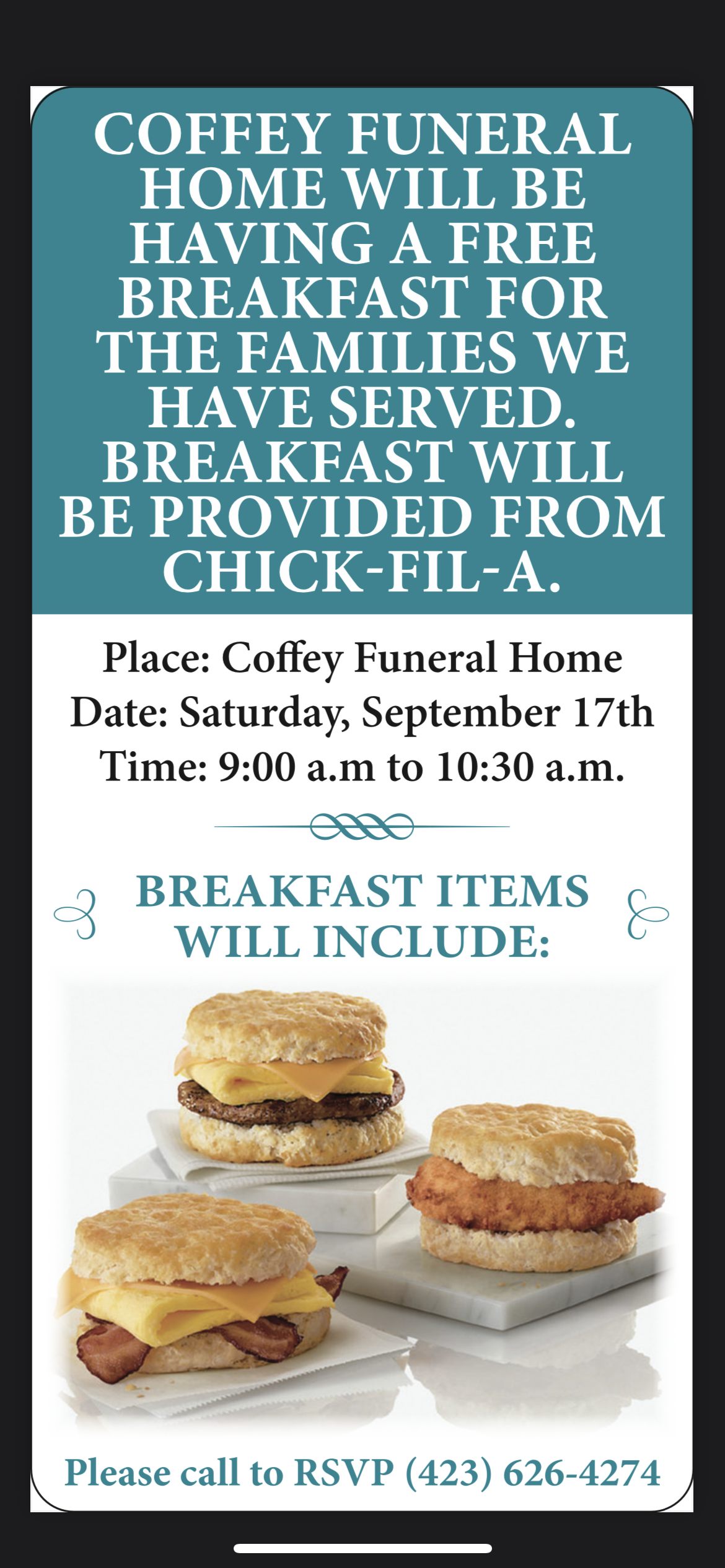 COFFEY FUNERAL HOME WILL BE HAVING A FREE BREAKFAST FOR THE FAMILIES WE HAVE SERVED. BREAKFAST WILL BE PROVIDED FROM CHICK-FIL-A.

Place: Coffey Funeral Home
Date: Saturday, September 17th
Time: 9:00 a.m to 10:30 a.m.

BREAKFAST ITEMS WILL INCLUDE:

Please call to RSVP (423) 626-4274